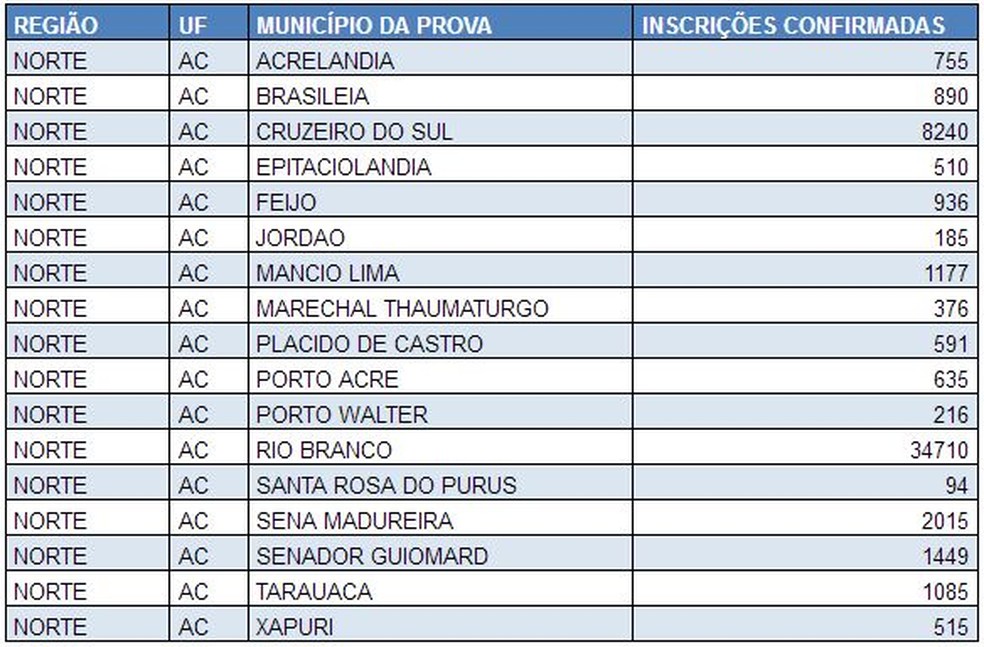 | REGIÃO | UF | MUNICÍPIO DA PROVA | INSCRIÇÕES CONFIRMADAS |
|---|---|---|---|
| NORTE | AC | ACRELANDIA | 755 |
| NORTE | AC | BRASILEIA | 890 |
| NORTE | AC | CRUZEIRO DO SUL | 8240 |
| NORTE | AC | EPITACIOLANDIA | 510 |
| NORTE | AC | FEIJO | 936 |
| NORTE | AC | JORDAO | 185 |
| NORTE | AC | MANCIO LIMA | 1177 |
| NORTE | AC | MARECHAL THAUMATURGO | 376 |
| NORTE | AC | PLACIDO DE CASTRO | 591 |
| NORTE | AC | PORTO ACRE | 635 |
| NORTE | AC | PORTO WALTER | 216 |
| NORTE | AC | RIO BRANCO | 34710 |
| NORTE | AC | SANTA ROSA DO PURUS | 94 |
| NORTE | AC | SENA MADUREIRA | 2015 |
| NORTE | AC | SENADOR GUIOMARD | 1449 |
| NORTE | AC | TARAUACA | 1085 |
| NORTE | AC | XAPURI | 515 |